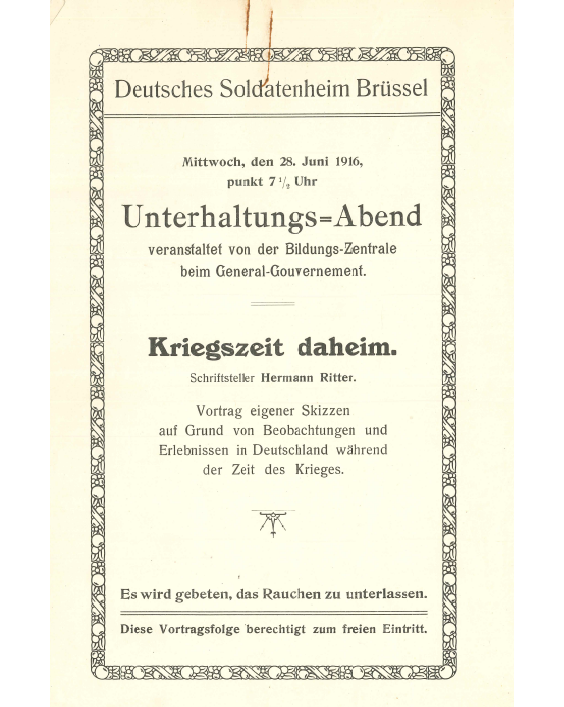 Deutsches Soldatenheim Brüssel

Mittwoch, den 28. Juni 1916, punkt 7 $\frac{1}{2}$ Uhr

Unterhaltungs=Abend

veranstaltet von der Bildungs-Zentrale beim General-Gouvernement.

Kriegszeit daheim.

Schriftsteller Hermann Ritter.

Vortrag eigener Skizzen auf Grund von Beobachtungen und Erlebnissen in Deutschland während der Zeit des Krieges.

Es wird gebeten, das Rauchen zu unterlassen.

Diese Vortragsfolge berechtigt zum freien Eintritt.